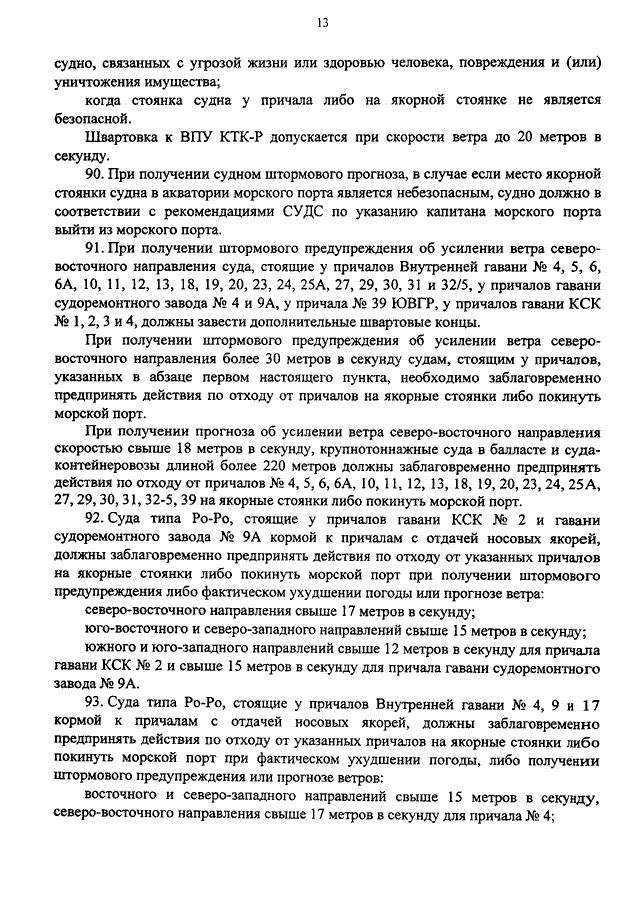 13

судно, связанных с угрозой жизни или здоровью человека, повреждения и (или) уничтожения имущества;

когда стоянка судна у причала либо на якорной стоянке не является безопасной.

Швартовка к ВПУ КТК-Р допускается при скорости ветра до 20 метров в секунду.

90. При получении судном штормового прогноза, в случае если место якорной стоянки судна в акватории морского порта является небезопасным, судно должно в соответствии с рекомендациями СУДС по указанию капитана морского порта выйти из морского порта.

91. При получении штормового предупреждения об усилении ветра северо-восточного направления суда, стоящие у причалов Внутренней гавани № 4, 5, 6, 6А, 10, 11, 12, 13, 18, 19, 20, 23, 24, 25А, 27, 29, 30, 31 и 32/5, у причалов гавани судоремонтного завода № 4 и 9А, у причала № 39 ЮВГР, у причалов гавани КСК № 1, 2, 3 и 4, должны завести дополнительные швартовые концы.

При получении штормового предупреждения об усилении ветра северо-восточного направления более 30 метров в секунду судам, стоящим у причалов, указанных в абзаце первом настоящего пункта, необходимо заблаговременно предпринять действия по отходу от причалов на якорные стоянки либо покинуть морской порт.

При получении прогноза об усилении ветра северо-восточного направления скоростью свыше 18 метров в секунду, крупнотоннажные суда в балласте и суда-контейнеровозы длиной более 220 метров должны заблаговременно предпринять действия по отходу от причалов № 4, 5, 6, 6А, 10, 11, 12, 13, 18, 19, 20, 23, 24, 25А, 27, 29, 30, 31, 32-5, 39 на якорные стоянки либо покинуть морской порт.

92. Суда типа Ро-Ро, стоящие у причалов гавани КСК № 2 и гавани судоремонтного завода № 9А кормой к причалам с отдачей носовых якорей, должны заблаговременно предпринять действия по отходу от указанных причалов на якорные стоянки либо покинуть морской порт при получении штормового предупреждения либо фактическом ухудшении погоды или прогнозе ветра:

северо-восточного направления свыше 17 метров в секунду;

юго-восточного и северо-западного направлений свыше 15 метров в секунду;

южного и юго-западного направлений свыше 12 метров в секунду для причала гавани КСК № 2 и свыше 15 метров в секунду для причала гавани судоремонтного завода № 9А.

93. Суда типа Ро-Ро, стоящие у причалов Внутренней гавани № 4, 9 и 17 кормой к причалам с отдачей носовых якорей, должны заблаговременно предпринять действия по отходу от указанных причалов на якорные стоянки либо покинуть морской порт при фактическом ухудшении погоды, либо получении штормового предупреждения или прогнозе ветров:

восточного и северо-западного направлений свыше 15 метров в секунду, северо-восточного направления свыше 17 метров в секунду для причала № 4;